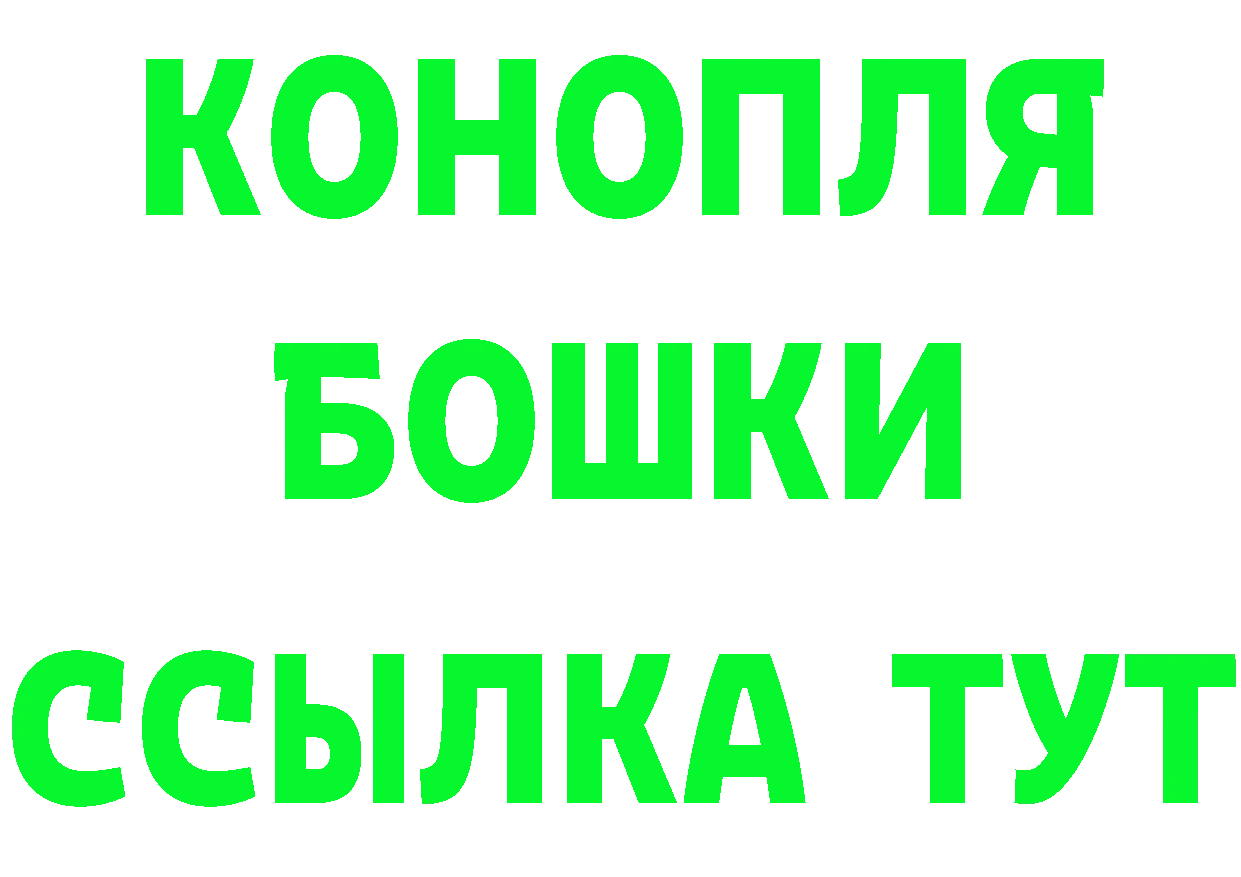 КОНОПЛЯ
БОШКИ
ССЫЛКА ТУТ